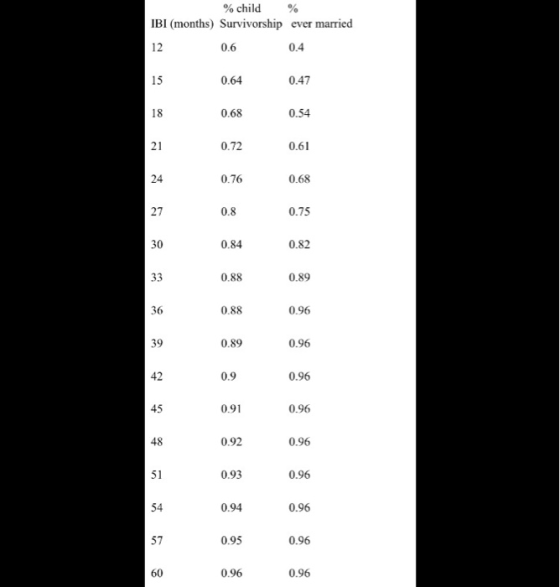 | IBI (months) | % child Survivorship | % ever married |
|---|---|---|
| 12 | 0.6 | 0.4 |
| 15 | 0.64 | 0.47 |
| 18 | 0.68 | 0.54 |
| 21 | 0.72 | 0.61 |
| 24 | 0.76 | 0.68 |
| 27 | 0.8 | 0.75 |
| 30 | 0.84 | 0.82 |
| 33 | 0.88 | 0.89 |
| 36 | 0.88 | 0.96 |
| 39 | 0.89 | 0.96 |
| 42 | 0.9 | 0.96 |
| 45 | 0.91 | 0.96 |
| 48 | 0.92 | 0.96 |
| 51 | 0.93 | 0.96 |
| 54 | 0.94 | 0.96 |
| 57 | 0.95 | 0.96 |
| 60 | 0.96 | 0.96 |